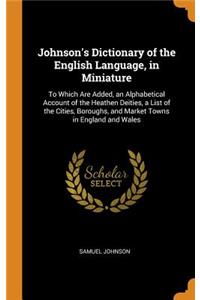 Johnson's Dictionary of the English Language, in Miniature

To Which Are Added, an Alphabetical Account of the Heathen Deities, a List of the Cities, Boroughs, and Market Towns in England and Wales

Scholar SELECT

SAMUEL JOHNSON